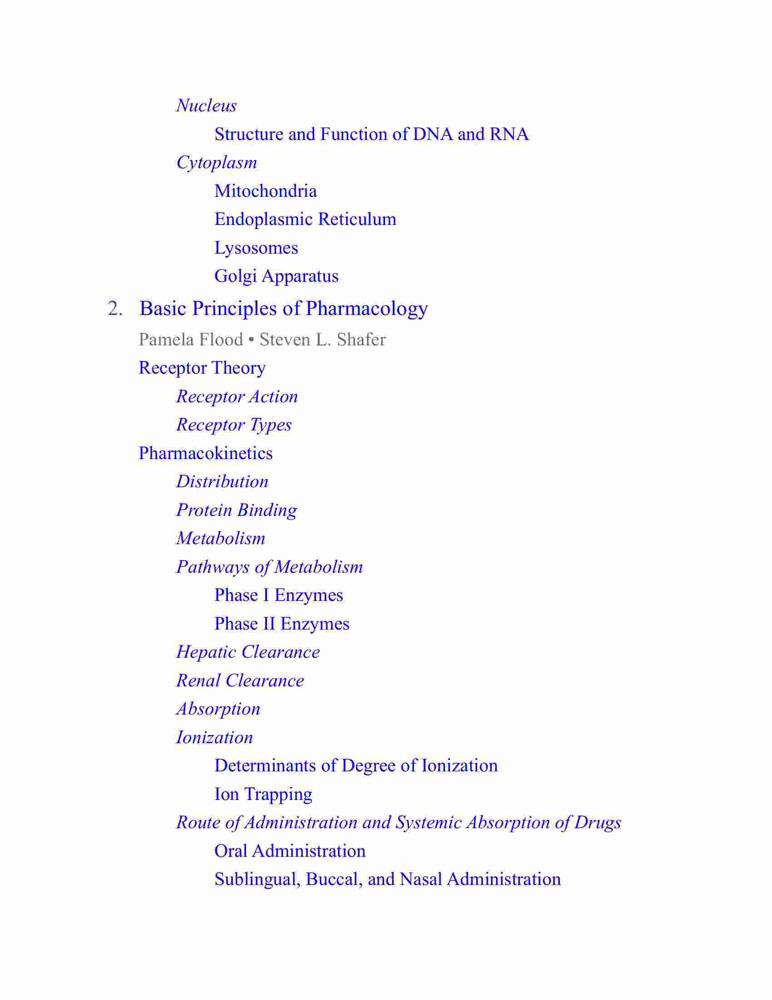 Nucleus

Structure and Function of DNA and RNA

Cytoplasm

Mitochondria

Endoplasmic Reticulum

Lysosomes

Golgi Apparatus

2. Basic Principles of Pharmacology

Pamela Flood • Steven L. Shafer

Receptor Theory

Receptor Action

Receptor Types

Pharmacokinetics

Distribution

Protein Binding

Metabolism

Pathways of Metabolism

Phase I Enzymes

Phase II Enzymes

Hepatic Clearance

Renal Clearance

Absorption

Ionization

Determinants of Degree of Ionization

Ion Trapping

Route of Administration and Systemic Absorption of Drugs

Oral Administration

Sublingual, Buccal, and Nasal Administration